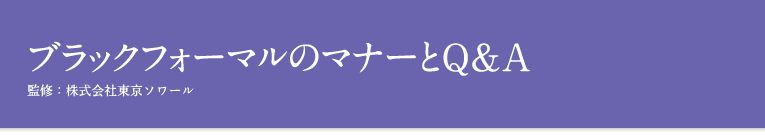 ブラックフォーマルのマナーとQ＆A

監修：株式会社東京ソワール